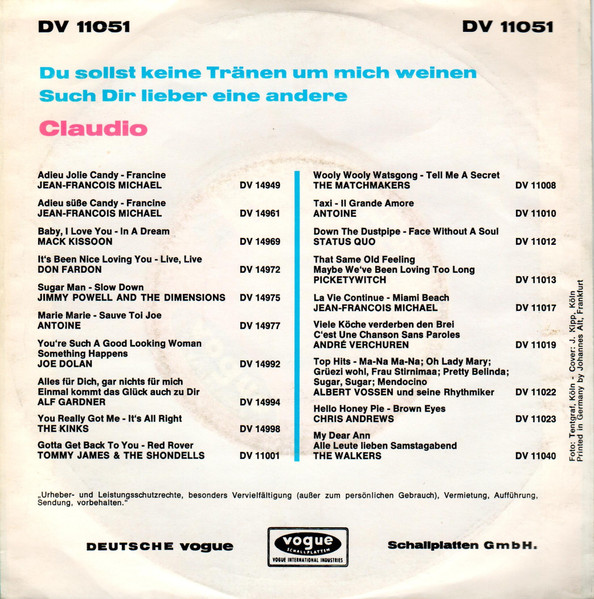 DV 11051

DV 11051

Du sollst keine Tränen um mich weinen
Such Dir lieber eine andere

Claudio

Adieu Jolie Candy - Francine
JEAN-FRANCOIS MICHAEL DV 14949

Adieu süße Candy - Francine
JEAN-FRANCOIS MICHAEL DV 14961

Baby, I Love You - In A Dream
MACK KISSOON DV 14969

It's Been Nice Loving You - Live, Live
DON FARDON DV 14972

Sugar Man - Slow Down
JIMMY POWELL AND THE DIMENSIONS DV 14975

Marie Marie - Sauve Toi Joe
ANTOINE DV 14977

You're Such A Good Looking Woman
Something Happens
JOE DOLAN DV 14992

Alles für Dich, gar nichts für mich
Einmal kommt das Glück auch zu Dir
ALF GARDNER DV 14994

You Really Got Me - It's All Right
THE KINKS DV 14998

Gotta Get Back To You - Red Rover
TOMMY JAMES & THE SHONDELLS DV 11001

Wooly Wooly Watsgong - Tell Me A Secret
THE MATCHMAKERS DV 11008

Taxi - Il Grande Amore
ANTOINE DV 11010

Down The Dustpipe - Face Without A Soul
STATUS QUO DV 11012

That Same Old Feeling
Maybe We've Been Loving Too Long
PICKETYWITCH DV 11013

La Vie Continue - Miami Beach
JEAN-FRANCOIS MICHAEL DV 11017

Viele Köche verderben den Brei
C'est Une Chanson Sans Paroles
ANDRÉ VERCHUREN DV 11019

Top Hits - Ma-Na Ma-Na; Oh Lady Mary;
Grüezi wohl, Frau Stirnimaa; Pretty Belinda;
Sugar, Sugar; Mendocino
ALBERT VOSSEN und seine Rhythmiker DV 11022

Hello Honey Pie - Brown Eyes
CHRIS ANDREWS DV 11023

My Dear Ann
Alle Leute lieben Samstagabend
THE WALKERS DV 11040

Foto: Tentgraf, Köln - Cover: J. Kipp, Köln
Printed in Germany by Johannes Alt, Frankfurt

„Urheber- und Leistungsschutzrechte, besonders Vervielfältigung (außer zum persönlichen Gebrauch), Vermietung, Aufführung, Sendung, vorbehalten."

DEUTSCHE vogue

vogue
SCHALLPLATTEN
VOGUE INTERNATIONAL INDUSTRIES

Schallplatten GmbH.